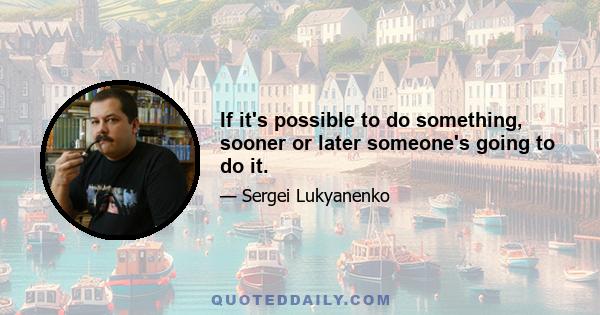 If it's possible to do something, sooner or later someone's going to do it.

— Sergei Lukyanenko

QUOTEDDAILY.COM